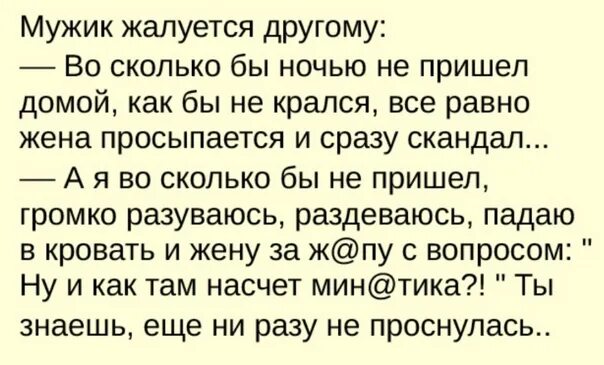 Мужик жалуется другому:
— Во сколько бы ночью не пришел домой, как бы не крался, все равно жена просыпается и сразу скандал...
— А я во сколько бы не пришел, громко разуваюсь, раздеваюсь, падаю в кровать и жену за ж@пу с вопросом: " Ну и как там насчет мин@тика?! " Ты знаешь, еще ни разу не проснулась..